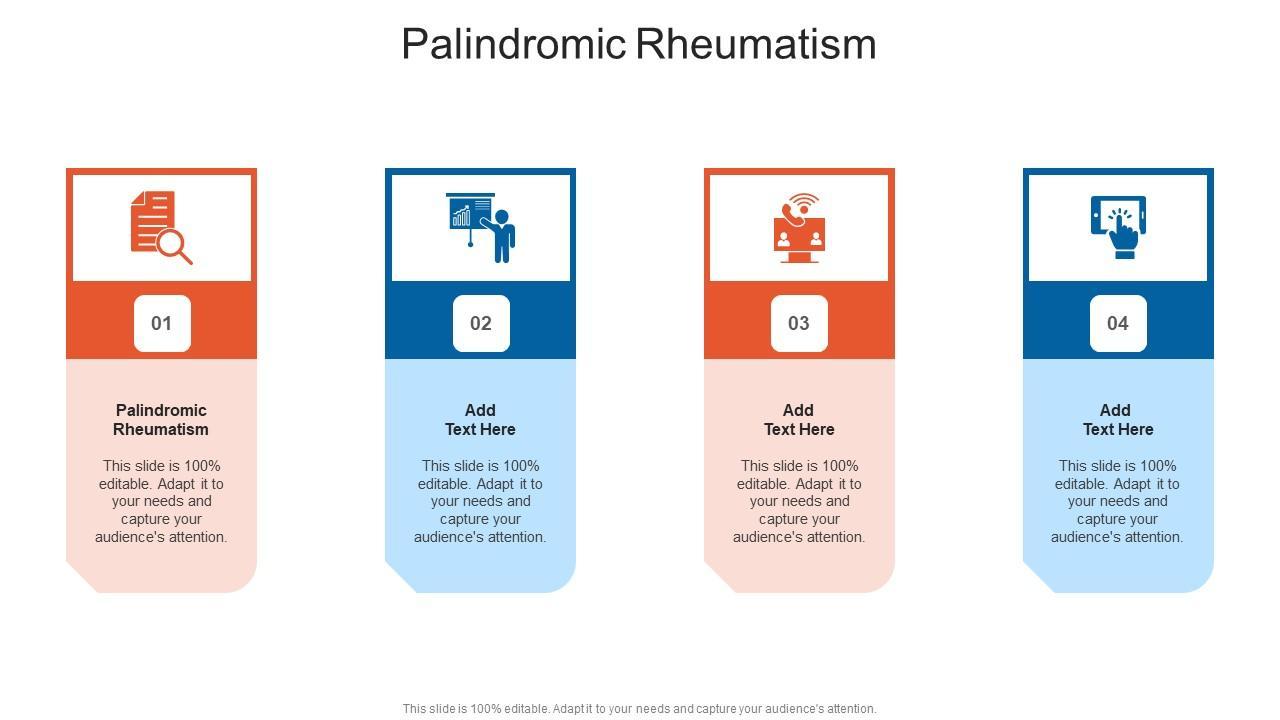 Palindromic Rheumatism

01

Palindromic Rheumatism

This slide is 100% editable. Adapt it to your needs and capture your audience's attention.

02

Add Text Here

This slide is 100% editable. Adapt it to your needs and capture your audience's attention.

03

Add Text Here

This slide is 100% editable. Adapt it to your needs and capture your audience's attention.

04

Add Text Here

This slide is 100% editable. Adapt it to your needs and capture your audience's attention.

This slide is 100% editable. Adapt it to your needs and capture your audience's attention.